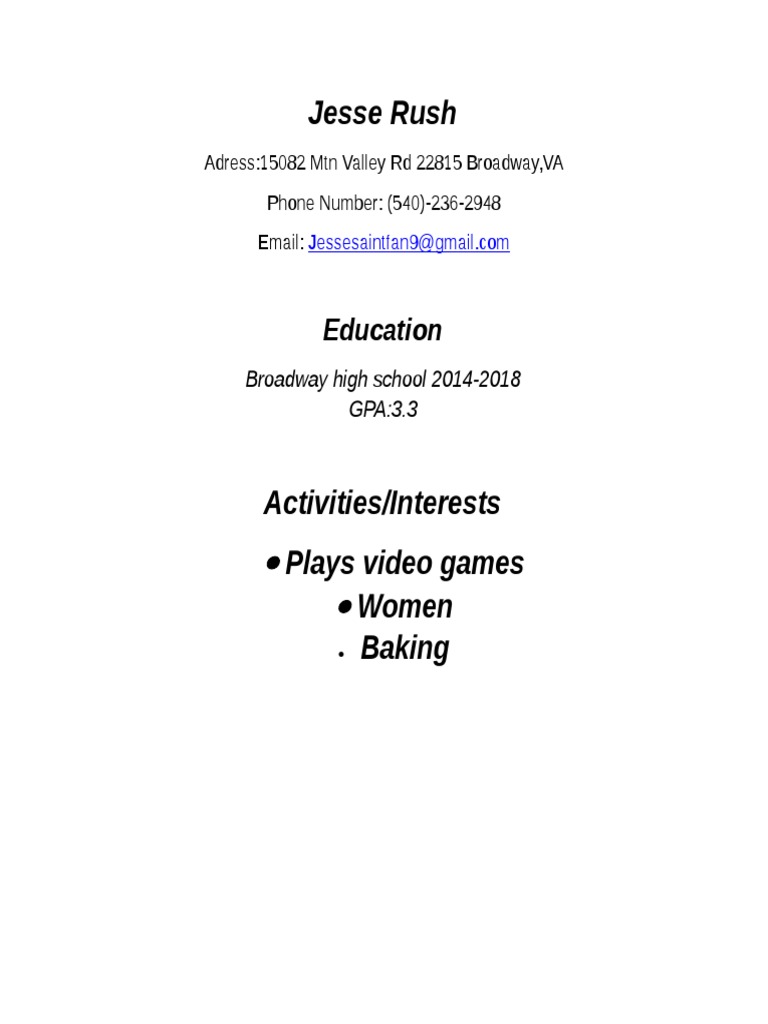 Jesse Rush

Adress:15082 Mtn Valley Rd 22815 Broadway,VA

Phone Number: (540)-236-2948

Email: Jessesaintfan9@gmail.com

Education

Broadway high school 2014-2018
GPA:3.3

Activities/Interests

• Plays video games
• Women
• Baking